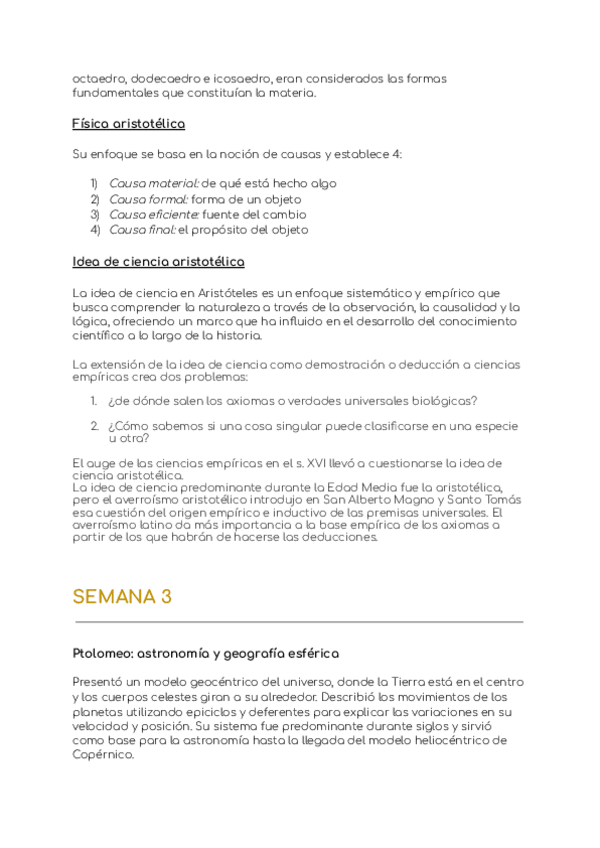 octaedro, dodecaedro e icosaedro, eran considerados las formas fundamentales que constituían la materia.

Física aristotélica

Su enfoque se basa en la noción de causas y establece 4:

1) Causa material: de qué está hecho algo
2) Causa formal: forma de un objeto
3) Causa eficiente: fuente del cambio
4) Causa final: el propósito del objeto

Idea de ciencia aristotélica

La idea de ciencia en Aristóteles es un enfoque sistemático y empírico que busca comprender la naturaleza a través de la observación, la causalidad y la lógica, ofreciendo un marco que ha influido en el desarrollo del conocimiento científico a lo largo de la historia.

La extensión de la idea de ciencia como demostración o deducción a ciencias empíricas crea dos problemas:

1. ¿de dónde salen los axiomas o verdades universales biológicas?

2. ¿Cómo sabemos si una cosa singular puede clasificarse en una especie u otra?

El auge de las ciencias empíricas en el s. XVI llevó a cuestionarse la idea de ciencia aristotélica.
La idea de ciencia predominante durante la Edad Media fue la aristotélica, pero el averroísmo aristotélico introdujo en San Alberto Magno y Santo Tomás esa cuestión del origen empírico e inductivo de las premisas universales. El averroísmo latino da más importancia a la base empírica de los axiomas a partir de los que habrán de hacerse las deducciones.

SEMANA 3

Ptolomeo: astronomía y geografía esférica

Presentó un modelo geocéntrico del universo, donde la Tierra está en el centro y los cuerpos celestes giran a su alrededor. Describió los movimientos de los planetas utilizando epiciclos y deferentes para explicar las variaciones en su velocidad y posición. Su sistema fue predominante durante siglos y sirvió como base para la astronomía hasta la llegada del modelo heliocéntrico de Copérnico.